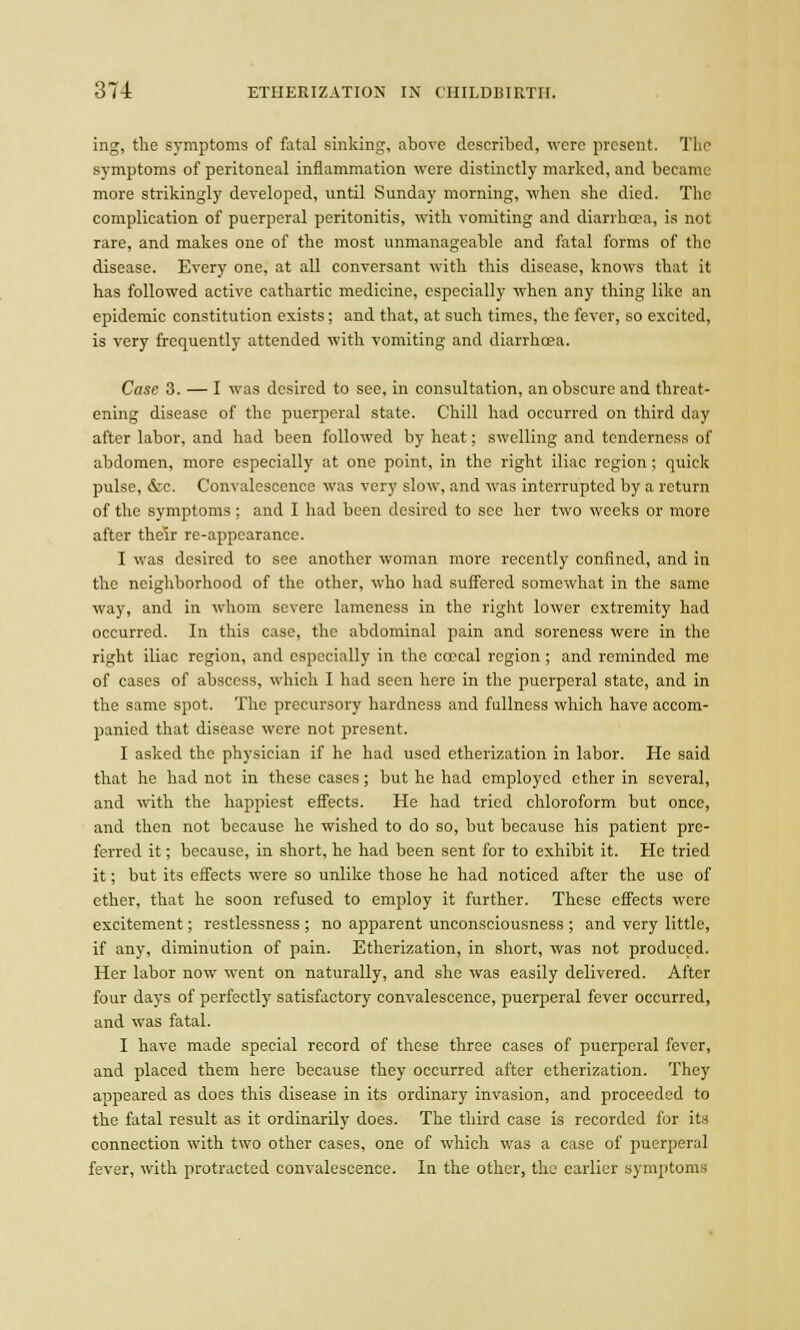 374 ETHERIZATION IN CHILDBIRTH.

ing, the symptoms of fatal sinking, above described, were present. The symptoms of peritoneal inflammation were distinctly marked, and became more strikingly developed, until Sunday morning, when she died. The complication of puerperal peritonitis, with vomiting and diarrhœa, is not rare, and makes one of the most unmanageable and fatal forms of the disease. Every one, at all conversant with this disease, knows that it has followed active cathartic medicine, especially when any thing like an epidemic constitution exists; and that, at such times, the fever, so excited, is very frequently attended with vomiting and diarrhœa.

Case 3. — I was desired to see, in consultation, an obscure and threatening disease of the puerperal state. Chill had occurred on third day after labor, and had been followed by heat; swelling and tenderness of abdomen, more especially at one point, in the right iliac region; quick pulse, &c. Convalescence was very slow, and was interrupted by a return of the symptoms; and I had been desired to see her two weeks or more after their re-appearance.

I was desired to see another woman more recently confined, and in the neighborhood of the other, who had suffered somewhat in the same way, and in whom severe lameness in the right lower extremity had occurred. In this case, the abdominal pain and soreness were in the right iliac region, and especially in the cœcal region; and reminded me of cases of abscess, which I had seen here in the puerperal state, and in the same spot. The precursory hardness and fullness which have accompanied that disease were not present.

I asked the physician if he had used etherization in labor. He said that he had not in these cases; but he had employed ether in several, and with the happiest effects. He had tried chloroform but once, and then not because he wished to do so, but because his patient preferred it; because, in short, he had been sent for to exhibit it. He tried it; but its effects were so unlike those he had noticed after the use of ether, that he soon refused to employ it further. These effects were excitement; restlessness; no apparent unconsciousness; and very little, if any, diminution of pain. Etherization, in short, was not produced. Her labor now went on naturally, and she was easily delivered. After four days of perfectly satisfactory convalescence, puerperal fever occurred, and was fatal.

I have made special record of these three cases of puerperal fever, and placed them here because they occurred after etherization. They appeared as does this disease in its ordinary invasion, and proceeded to the fatal result as it ordinarily does. The third case is recorded for its connection with two other cases, one of which was a case of puerperal fever, with protracted convalescence. In the other, the earlier symptoms